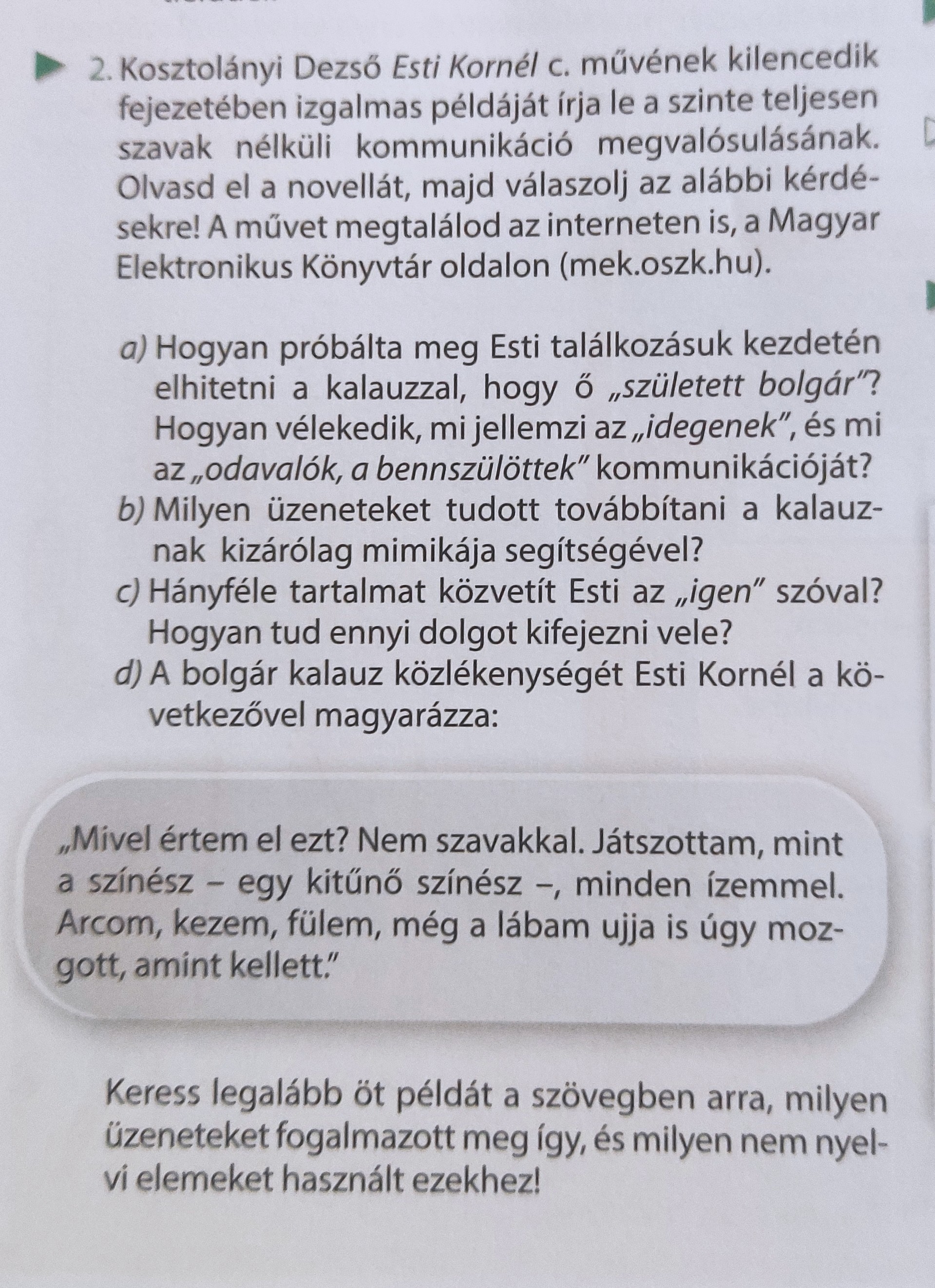 2. Kosztolányi Dezső Esti Kornél c. művének kilencedik fejezetében izgalmas példáját írja le a szinte teljesen szavak nélküli kommunikáció megvalósulásának. Olvasd el a novellát, majd válaszolj az alábbi kérdésekre! A művet megtalálod az interneten is, a Magyar Elektronikus Könyvtár oldalon (mek.oszk.hu).

a) Hogyan próbálta meg Esti találkozásuk kezdetén elhitetni a kalauzzal, hogy ő „született bolgár"? Hogyan vélekedik, mi jellemzi az „idegenek", és mi az „odavalók, a bennszülöttek" kommunikációját?
b) Milyen üzeneteket tudott továbbítani a kalauznak kizárólag mimikája segítségével?
c) Hányféle tartalmat közvetít Esti az „igen" szóval? Hogyan tud ennyi dolgot kifejezni vele?
d) A bolgár kalauz közlékenységét Esti Kornél a következővel magyarázza:

„Mivel értem el ezt? Nem szavakkal. Játszottam, mint a színész – egy kitűnő színész –, minden ízemmel. Arcom, kezem, fülem, még a lábam ujja is úgy mozgott, amint kellett."

Keress legalább öt példát a szövegben arra, milyen üzeneteket fogalmazott meg így, és milyen nem nyelvi elemeket használt ezekhez!